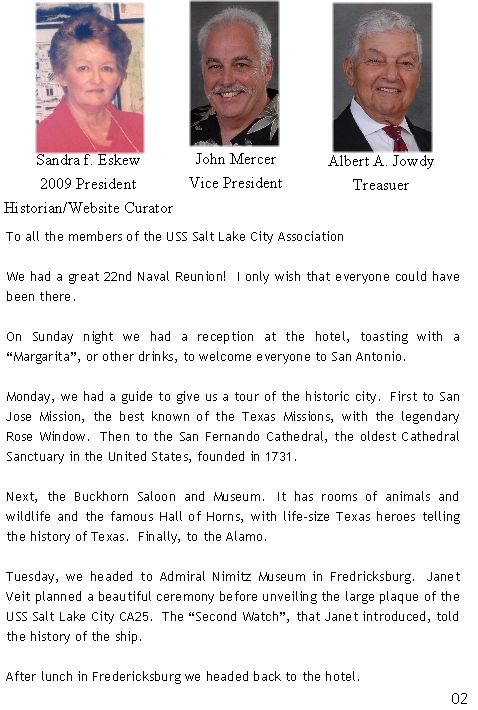 Sandra f. Eskew
2009 President
Historian/Website Curator

John Mercer
Vice President

Albert A. Jowdy
Treasuer

To all the members of the USS Salt Lake City Association

We had a great 22nd Naval Reunion! I only wish that everyone could have been there.

On Sunday night we had a reception at the hotel, toasting with a "Margarita", or other drinks, to welcome everyone to San Antonio.

Monday, we had a guide to give us a tour of the historic city. First to San Jose Mission, the best known of the Texas Missions, with the legendary Rose Window. Then to the San Fernando Cathedral, the oldest Cathedral Sanctuary in the United States, founded in 1731.

Next, the Buckhorn Saloon and Museum. It has rooms of animals and wildlife and the famous Hall of Horns, with life-size Texas heroes telling the history of Texas. Finally, to the Alamo.

Tuesday, we headed to Admiral Nimitz Museum in Fredricksburg. Janet Veit planned a beautiful ceremony before unveiling the large plaque of the USS Salt Lake City CA25. The "Second Watch", that Janet introduced, told the history of the ship.

After lunch in Fredericksburg we headed back to the hotel.

02